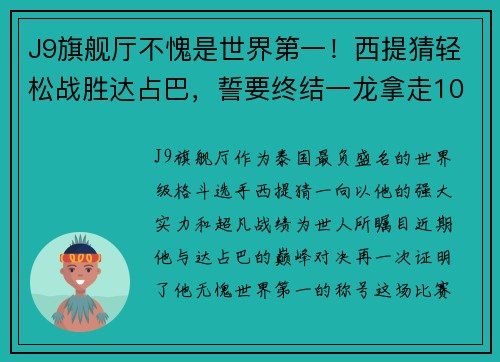 J9旗舰厅不愧是世界第一！西提猜轻松战胜达占巴，誓要终结一龙拿走10

J9旗舰厅作为泰国最负盛名的世界级格斗选手西提猜一向以他的强大实力和超凡战绩为世人所瞩目近期他与达占巴的巅峰对决再一次证明了他无愧世界第一的称号这场比赛